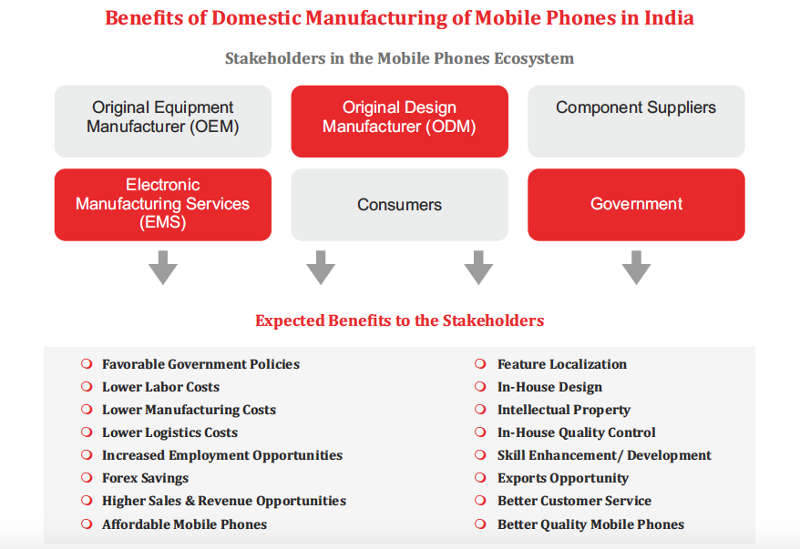 Benefits of Domestic Manufacturing of Mobile Phones in India

Stakeholders in the Mobile Phones Ecosystem

Original Equipment Manufacturer (OEM)

Original Design Manufacturer (ODM)

Component Suppliers

Electronic Manufacturing Services (EMS)

Consumers

Government

Expected Benefits to the Stakeholders

Favorable Government Policies
Lower Labor Costs
Lower Manufacturing Costs
Lower Logistics Costs
Increased Employment Opportunities
Forex Savings
Higher Sales & Revenue Opportunities
Affordable Mobile Phones

Feature Localization
In-House Design
Intellectual Property
In-House Quality Control
Skill Enhancement/ Development
Exports Opportunity
Better Customer Service
Better Quality Mobile Phones